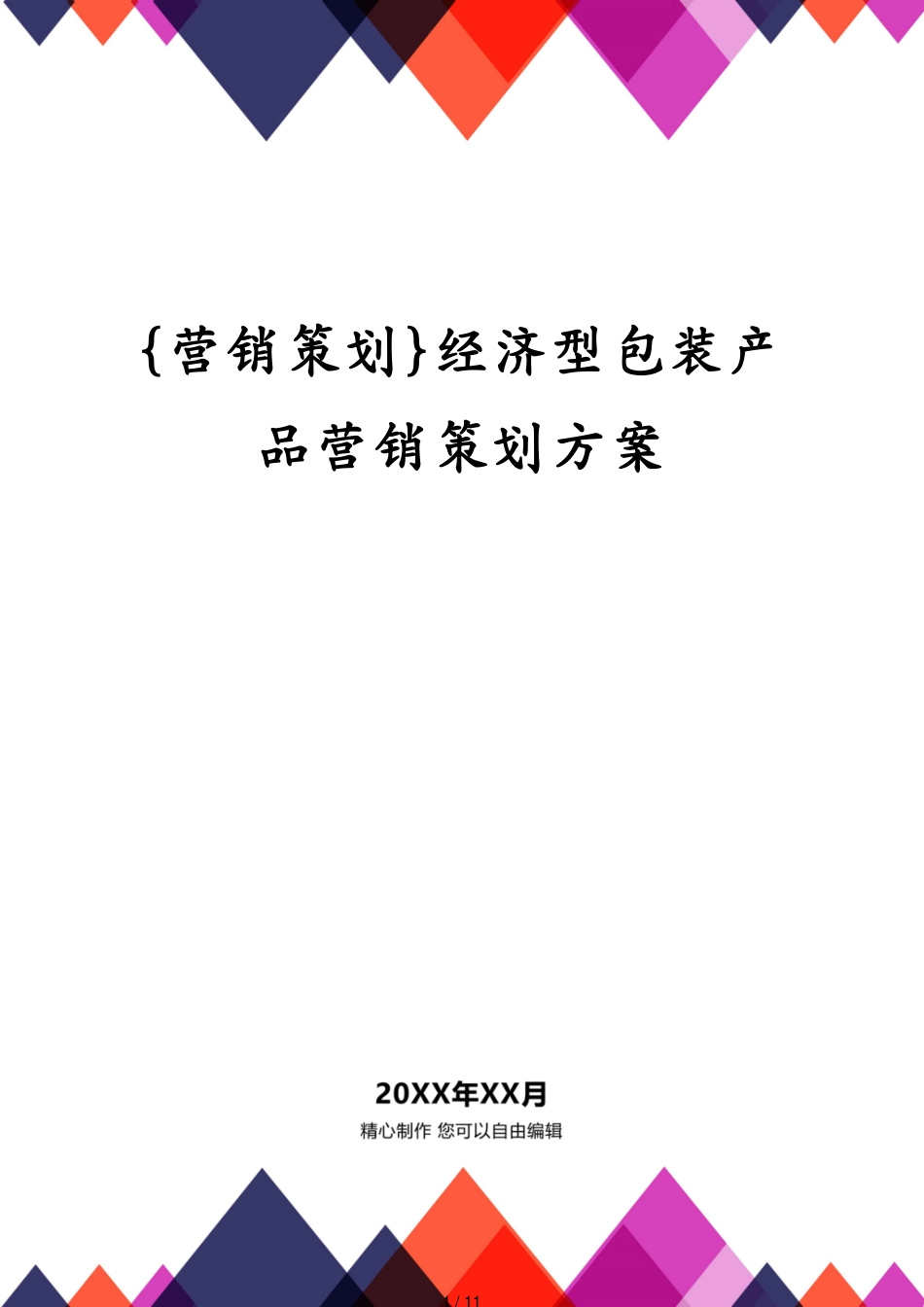 {营销策划}经济型包装产品营销策划方案

20XX年XX月

精心制作 您可以自由编辑

1 / 11